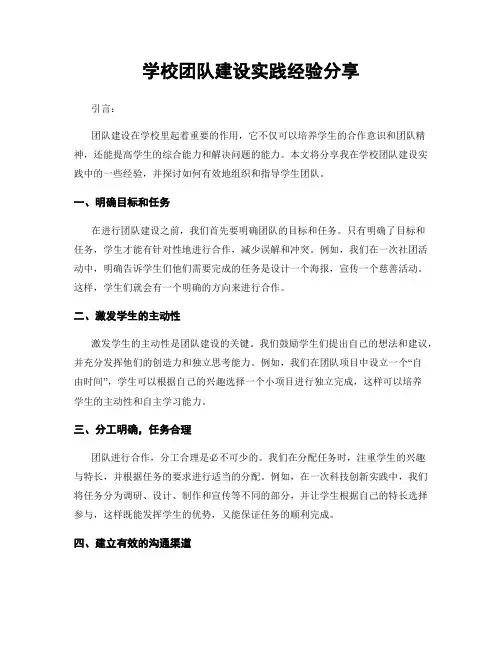 学校团队建设实践经验分享

引言：

团队建设在学校里起着重要的作用，它不仅可以培养学生的合作意识和团队精神，还能提高学生的综合能力和解决问题的能力。本文将分享我在学校团队建设实践中的一些经验，并探讨如何有效地组织和指导学生团队。

一、明确目标和任务

在进行团队建设之前，我们首先要明确团队的目标和任务。只有明确了目标和任务，学生才能有针对性地进行合作，减少误解和冲突。例如，我们在一次社团活动中，明确告诉学生们他们需要完成的任务是设计一个海报，宣传一个慈善活动。这样，学生们就会有一个明确的方向来进行合作。

二、激发学生的主动性

激发学生的主动性是团队建设的关键。我们鼓励学生们提出自己的想法和建议，并充分发挥他们的创造力和独立思考能力。例如，我们在团队项目中设立一个“自由时间”，学生可以根据自己的兴趣选择一个小项目进行独立完成，这样可以培养学生的主动性和自主学习能力。

三、分工明确，任务合理

团队进行合作，分工合理是必不可少的。我们在分配任务时，注重学生的兴趣与特长，并根据任务的要求进行适当的分配。例如，在一次科技创新实践中，我们将任务分为调研、设计、制作和宣传等不同的部分，并让学生根据自己的特长选择参与，这样既能发挥学生的优势，又能保证任务的顺利完成。

四、建立有效的沟通渠道